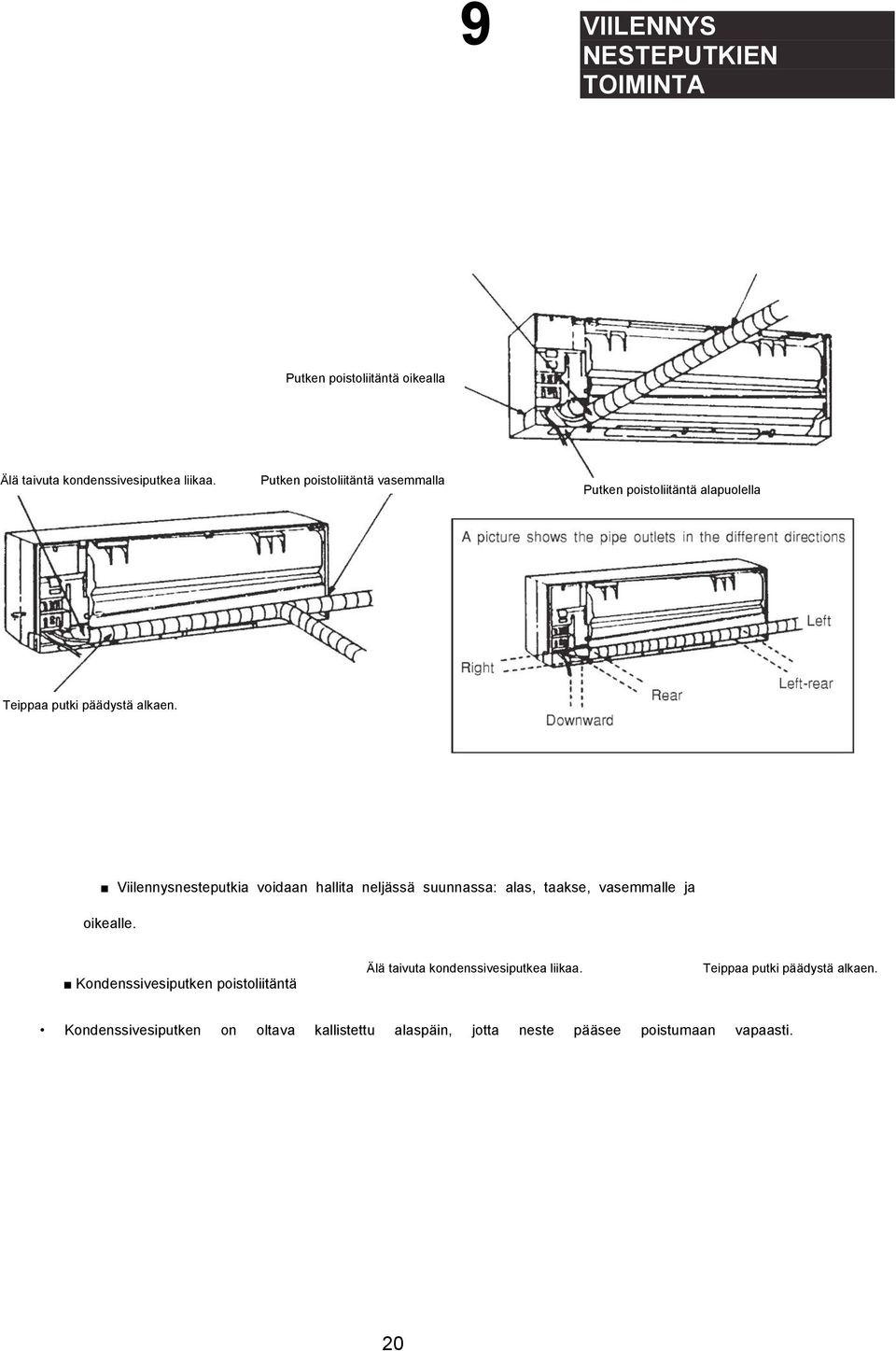 9

VIILENNYS NESTEPUTKIEN TOIMINTA

Putken poistoliitäntä oikealla

Älä taivuta kondenssivesiputkea liikaa.

Putken poistoliitäntä vasemmalla

Putken poistoliitäntä alapuolella

A picture shows the pipe outlets in the different directions

Left

Right

Rear

Left-rear

Downward

Teippaa putki päädystä alkaen.

■ Viilennysnesteputkia voidaan hallita neljässä suunnassa: alas, taakse, vasemmalle ja oikealle.

■ Kondenssivesiputken poistoliitäntä

Älä taivuta kondenssivesiputkea liikaa.

Teippaa putki päädystä alkaen.

• Kondenssivesiputken on oltava kallistettu alaspäin, jotta neste pääsee poistumaan vapaasti.

20